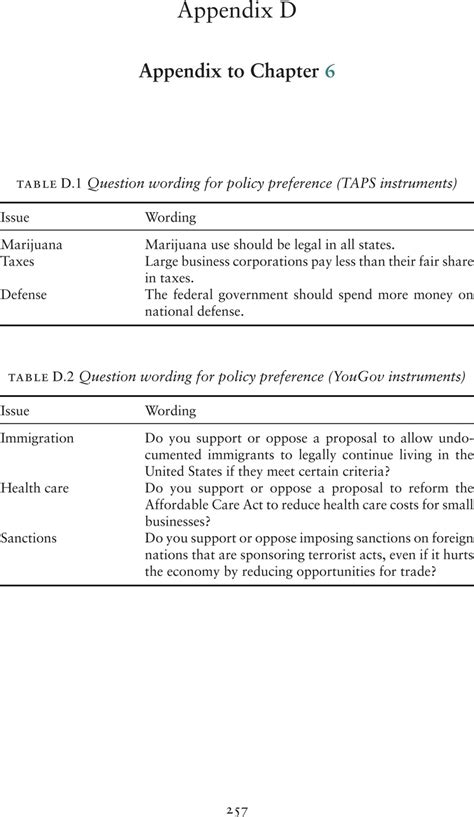 Appendix D

Appendix to Chapter 6

TABLE D.1 Question wording for policy preference (TAPS instruments)

| Issue | Wording |
|---|---|
| Marijuana | Marijuana use should be legal in all states. |
| Taxes | Large business corporations pay less than their fair share in taxes. |
| Defense | The federal government should spend more money on national defense. |

TABLE D.2 Question wording for policy preference (YouGov instruments)

| Issue | Wording |
|---|---|
| Immigration | Do you support or oppose a proposal to allow undocumented immigrants to legally continue living in the United States if they meet certain criteria? |
| Health care | Do you support or oppose a proposal to reform the Affordable Care Act to reduce health care costs for small businesses? |
| Sanctions | Do you support or oppose imposing sanctions on foreign nations that are sponsoring terrorist acts, even if it hurts the economy by reducing opportunities for trade? |

257